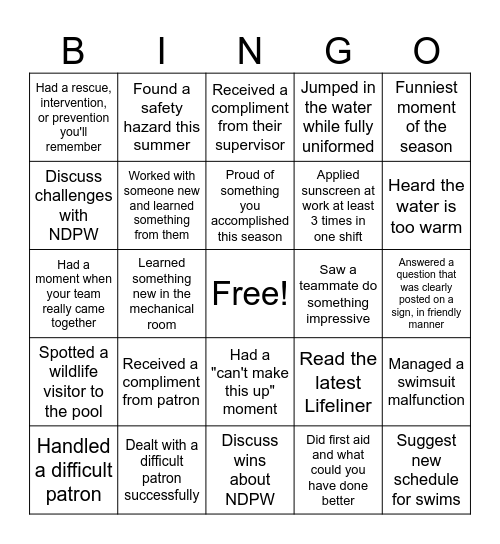 | B | I | N | G | O |
|---|---|---|---|---|
| Had a rescue, intervention, or prevention you'll remember | Found a safety hazard this summer | Received a compliment from their supervisor | Jumped in the water while fully uniformed | Funniest moment of the season |
| Discuss challenges with NDPW | Worked with someone new and learned something from them | Proud of something you accomplished this season | Applied sunscreen at work at least 3 times in one shift | Heard the water is too warm |
| Had a moment when your team really came together | Learned something new in the mechanical room | Free! | Saw a teammate do something impressive | Answered a question that was clearly posted on a sign, in friendly manner |
| Spotted a wildlife visitor to the pool | Received a compliment from patron | Had a "can't make this up" moment | Read the latest Lifeliner | Managed a swimsuit malfunction |
| Handled a difficult patron | Dealt with a difficult patron successfully | Discuss wins about NDPW | Did first aid and what could you have done better | Suggest new schedule for swims |